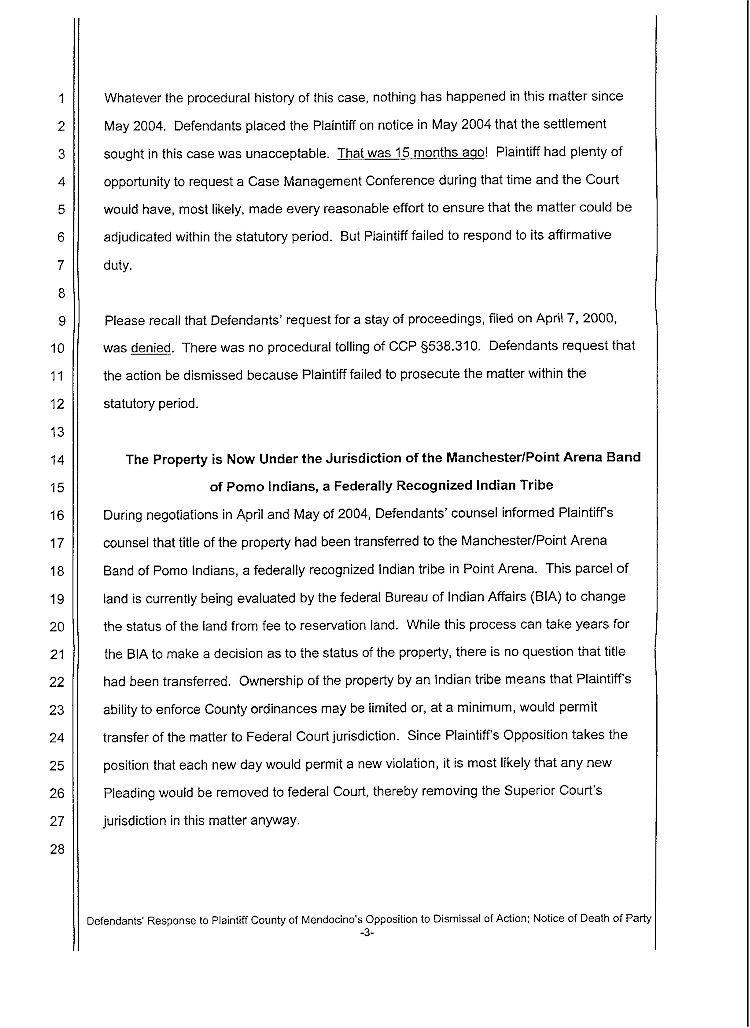 1
2
3
4
5
6
7
8
9
10
11
12
13
14
15
16
17
18
19
20
21
22
23
24
25
26
27
28

Whatever the procedural history of this case, nothing has happened in this matter since May 2004. Defendants placed the Plaintiff on notice in May 2004 that the settlement sought in this case was unacceptable. That was 15 months ago! Plaintiff had plenty of opportunity to request a Case Management Conference during that time and the Court would have, most likely, made every reasonable effort to ensure that the matter could be adjudicated within the statutory period. But Plaintiff failed to respond to its affirmative duty.

Please recall that Defendants' request for a stay of proceedings, filed on April 7, 2000, was denied. There was no procedural tolling of CCP §538.310. Defendants request that the action be dismissed because Plaintiff failed to prosecute the matter within the statutory period.

The Property is Now Under the Jurisdiction of the Manchester/Point Arena Band of Pomo Indians, a Federally Recognized Indian Tribe

During negotiations in April and May of 2004, Defendants' counsel informed Plaintiff's counsel that title of the property had been transferred to the Manchester/Point Arena Band of Pomo Indians, a federally recognized Indian tribe in Point Arena. This parcel of land is currently being evaluated by the federal Bureau of Indian Affairs (BIA) to change the status of the land from fee to reservation land. While this process can take years for the BIA to make a decision as to the status of the property, there is no question that title had been transferred. Ownership of the property by an Indian tribe means that Plaintiff's ability to enforce County ordinances may be limited or, at a minimum, would permit transfer of the matter to Federal Court jurisdiction. Since Plaintiff's Opposition takes the position that each new day would permit a new violation, it is most likely that any new Pleading would be removed to federal Court, thereby removing the Superior Court's jurisdiction in this matter anyway.

Defendants' Response to Plaintiff County of Mendocino's Opposition to Dismissal of Action; Notice of Death of Party
-3-